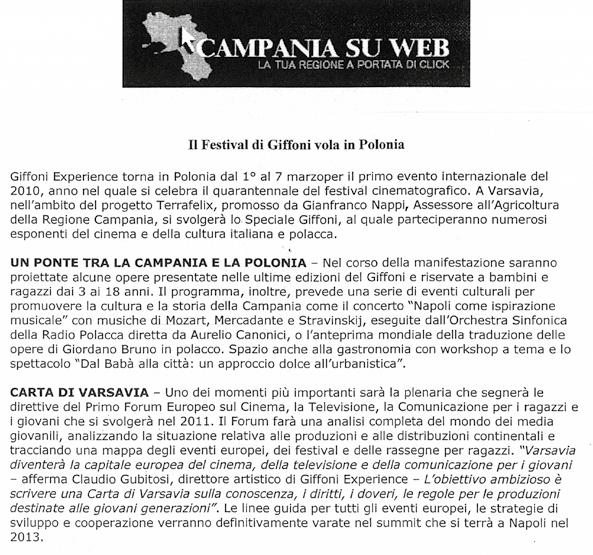 CAMPANIA SU WEB
LA TUA REGIONE A PORTATA DI CLICK

Il Festival di Giffoni vola in Polonia

Giffoni Experience torna in Polonia dal 1° al 7 marzoper il primo evento internazionale del 2010, anno nel quale si celebra il quarantennale del festival cinematografico. A Varsavia, nell'ambito del progetto Terrafelix, promosso da Gianfranco Nappi, Assessore all'Agricoltura della Regione Campania, si svolgerà lo Speciale Giffoni, al quale parteciperanno numerosi esponenti del cinema e della cultura italiana e polacca.

UN PONTE TRA LA CAMPANIA E LA POLONIA – Nel corso della manifestazione saranno proiettate alcune opere presentate nelle ultime edizioni del Giffoni e riservate a bambini e ragazzi dai 3 ai 18 anni. Il programma, inoltre, prevede una serie di eventi culturali per promuovere la cultura e la storia della Campania come il concerto "Napoli come ispirazione musicale" con musiche di Mozart, Mercadante e Stravinskij, eseguite dall'Orchestra Sinfonica della Radio Polacca diretta da Aurelio Canonici, o l'anteprima mondiale della traduzione delle opere di Giordano Bruno in polacco. Spazio anche alla gastronomia con workshop a tema e lo spettacolo "Dal Babà alla città: un approccio dolce all'urbanistica".

CARTA DI VARSAVIA – Uno dei momenti più importanti sarà la plenaria che segnerà le direttive del Primo Forum Europeo sul Cinema, la Televisione, la Comunicazione per i ragazzi e i giovani che si svolgerà nel 2011. Il Forum farà una analisi completa del mondo dei media giovanili, analizzando la situazione relativa alle produzioni e alle distribuzioni continentali e tracciando una mappa degli eventi europei, dei festival e delle rassegne per ragazzi. "Varsavia diventerà la capitale europea del cinema, della televisione e della comunicazione per i giovani – afferma Claudio Gubitosi, direttore artistico di Giffoni Experience – L'obiettivo ambizioso è scrivere una Carta di Varsavia sulla conoscenza, i diritti, i doveri, le regole per le produzioni destinate alle giovani generazioni". Le linee guida per tutti gli eventi europei, le strategie di sviluppo e cooperazione verranno definitivamente varate nel summit che si terrà a Napoli nel 2013.